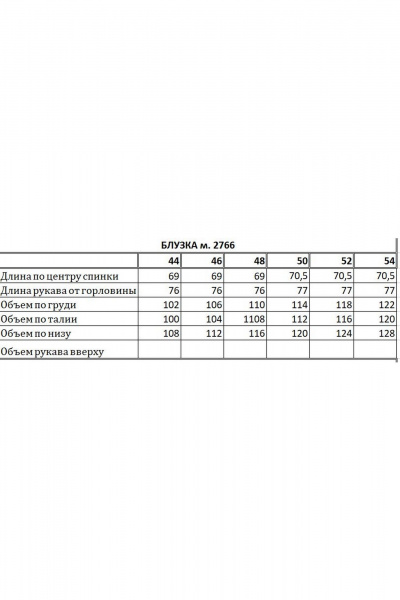 БЛУЗКА м. 2766

|  | 44 | 46 | 48 | 50 | 52 | 54 |
|---|---|---|---|---|---|---|
| Длина по центру спинки | 69 | 69 | 69 | 70,5 | 70,5 | 70,5 |
| Длина рукава от горловины | 76 | 76 | 76 | 77 | 77 | 77 |
| Объем по груди | 102 | 106 | 110 | 114 | 118 | 122 |
| Объем по талии | 100 | 104 | 1108 | 112 | 116 | 120 |
| Объем по низу | 108 | 112 | 116 | 120 | 124 | 128 |
| Объем рукава вверху |  |  |  |  |  |  |